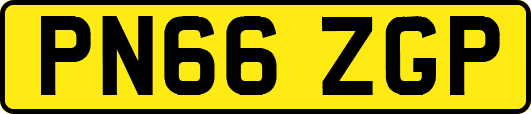 PN66 ZGP